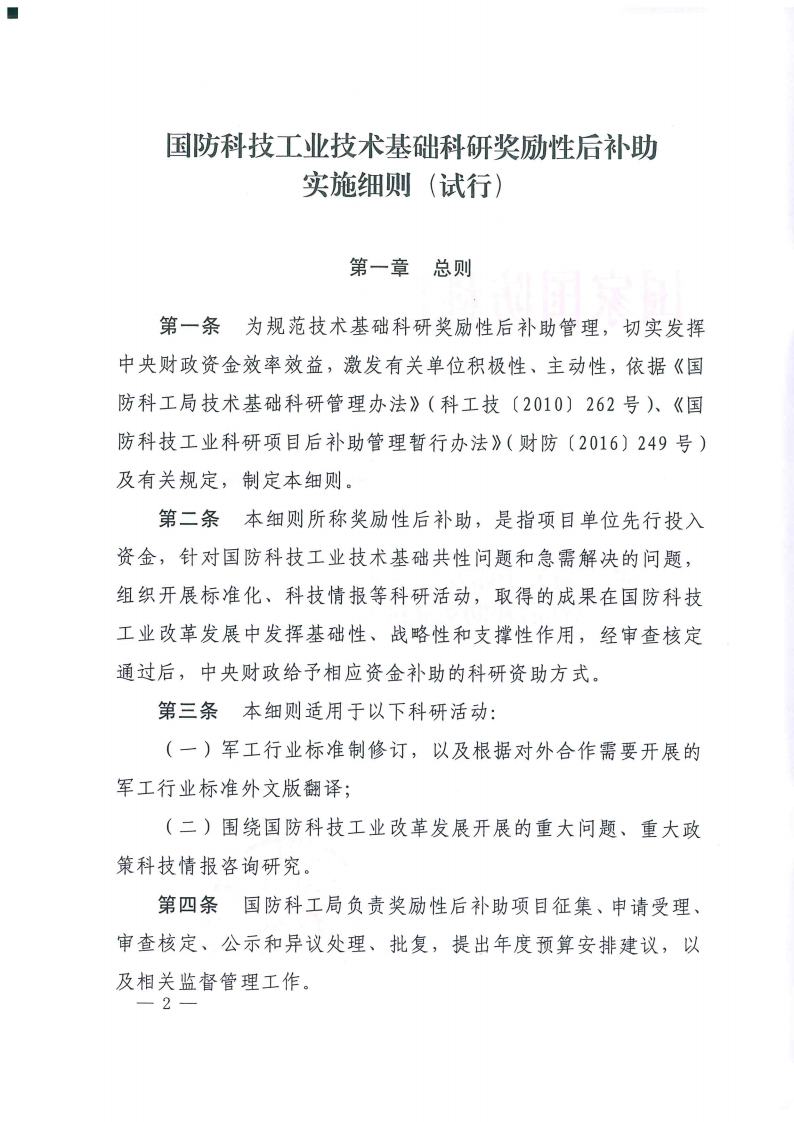 国防科技工业技术基础科研奖励性后补助实施细则（试行）

第一章　总则

第一条　为规范技术基础科研奖励性后补助管理，切实发挥中央财政资金效率效益，激发有关单位积极性、主动性，依据《国防科工局技术基础科研管理办法》（科工技〔2010〕262号）、《国防科技工业科研项目后补助管理暂行办法》（财防〔2016〕249号）及有关规定，制定本细则。

第二条　本细则所称奖励性后补助，是指项目单位先行投入资金，针对国防科技工业技术基础共性问题和急需解决的问题，组织开展标准化、科技情报等科研活动，取得的成果在国防科技工业改革发展中发挥基础性、战略性和支撑性作用，经审查核定通过后，中央财政给予相应资金补助的科研资助方式。

第三条　本细则适用于以下科研活动：

（一）军工行业标准制修订，以及根据对外合作需要开展的军工行业标准外文版翻译；

（二）围绕国防科技工业改革发展开展的重大问题、重大政策科技情报咨询研究。

第四条　国防科工局负责奖励性后补助项目征集、申请受理、审查核定、公示和异议处理、批复，提出年度预算安排建议，以及相关监督管理工作。

— 2 —